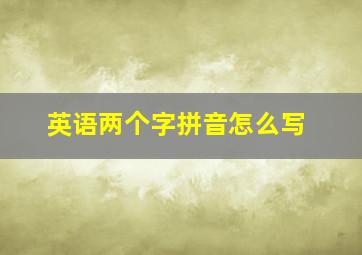 英语两个字拼音怎么写